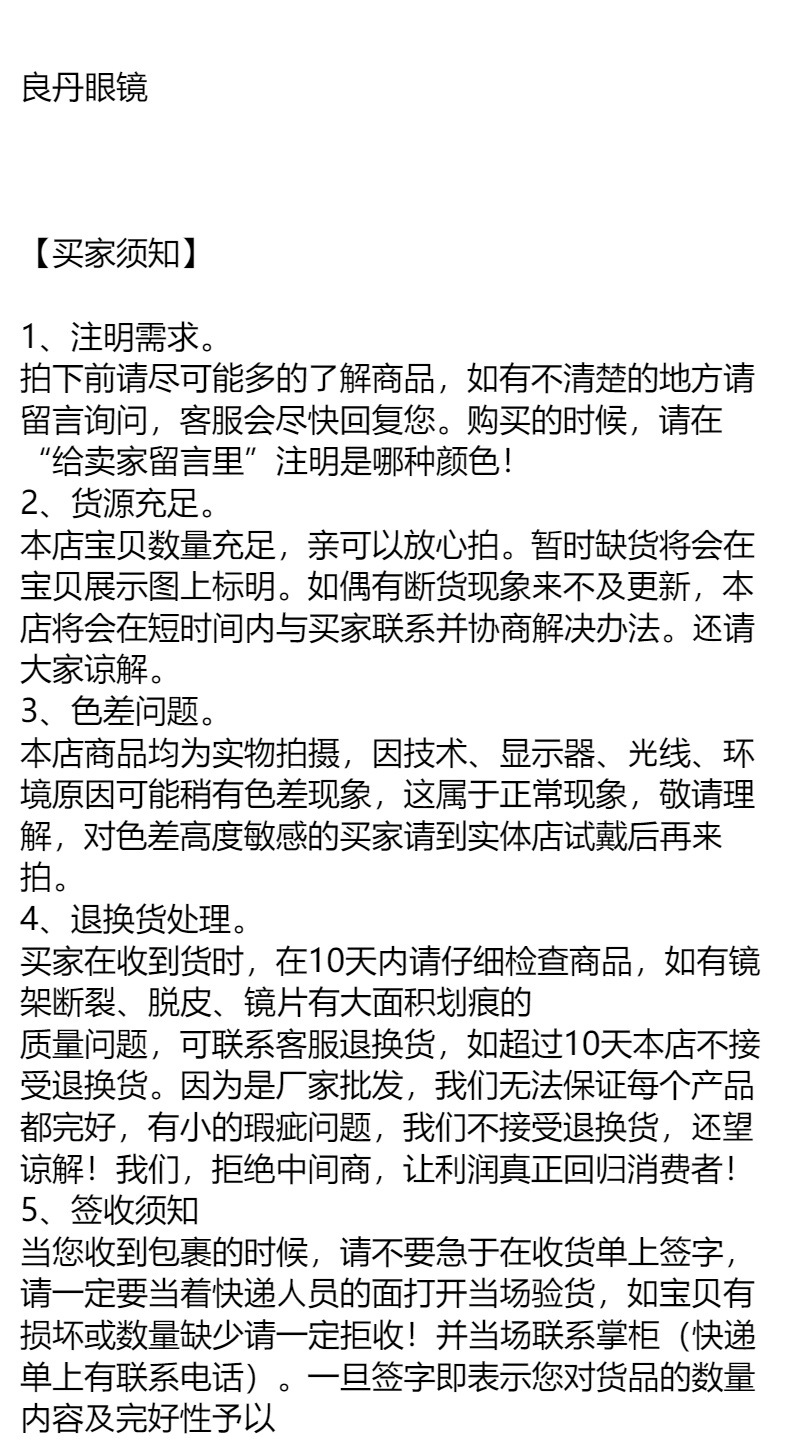 良丹眼镜

【买家须知】

1、注明需求。
拍下前请尽可能多的了解商品，如有不清楚的地方请留言询问，客服会尽快回复您。购买的时候，请在“给卖家留言里”注明是哪种颜色！
2、货源充足。
本店宝贝数量充足，亲可以放心拍。暂时缺货将会在宝贝展示图上标明。如偶有断货现象来不及更新，本店将会在短时间内与买家联系并协商解决办法。还请大家谅解。
3、色差问题。
本店商品均为实物拍摄，因技术、显示器、光线、环境原因可能稍有色差现象，这属于正常现象，敬请理解，对色差高度敏感的买家请到实体店试戴后再来拍。
4、退换货处理。
买家在收到货时，在10天内请仔细检查商品，如有镜架断裂、脱皮、镜片有大面积划痕的
质量问题，可联系客服退换货，如超过10天本店不接受退换货。因为是厂家批发，我们无法保证每个产品都完好，有小的瑕疵问题，我们不接受退换货，还望谅解！我们，拒绝中间商，让利润真正回归消费者！
5、签收须知
当您收到包裹的时候，请不要急于在收货单上签字，请一定要当着快递人员的面打开当场验货，如宝贝有损坏或数量缺少请一定拒收！并当场联系掌柜（快递单上有联系电话）。一旦签字即表示您对货品的数量内容及完好性予以